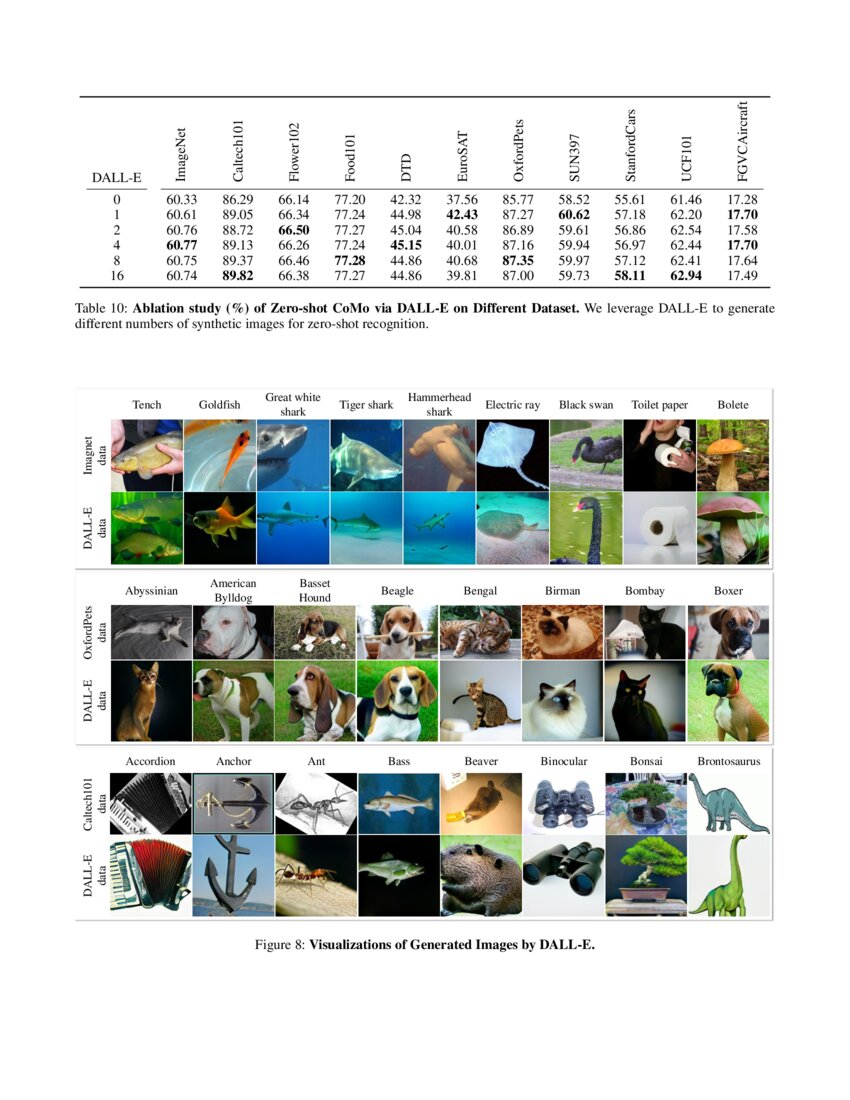 | DALL-E | ImageNet | Caltech101 | Flower102 | Food101 | DTD | EuroSAT | OxfordPets | SUN397 | StanfordCars | UCF101 | FGVCAircraft |
|---|---|---|---|---|---|---|---|---|---|---|---|
| 0 | 60.33 | 86.29 | 66.14 | 77.20 | 42.32 | 37.56 | 85.77 | 58.52 | 55.61 | 61.46 | 17.28 |
| 1 | 60.61 | 89.05 | 66.34 | 77.24 | 44.98 | **42.43** | 87.27 | **60.62** | 57.18 | 62.20 | **17.70** |
| 2 | 60.76 | 88.72 | **66.50** | 77.27 | 45.04 | 40.58 | 86.89 | 59.61 | 56.86 | 62.54 | 17.58 |
| 4 | **60.77** | 89.13 | 66.26 | 77.24 | **45.15** | 40.01 | 87.16 | 59.94 | 56.97 | 62.44 | **17.70** |
| 8 | 60.75 | 89.37 | 66.46 | **77.28** | 44.86 | 40.68 | **87.35** | 59.97 | 57.12 | 62.41 | 17.64 |
| 16 | 60.74 | **89.82** | 66.38 | 77.27 | 44.86 | 39.81 | 87.00 | 59.73 | **58.11** | **62.94** | 17.49 |

Table 10: **Ablation study (%) of Zero-shot CoMo via DALL-E on Different Dataset.** We leverage DALL-E to generate different numbers of synthetic images for zero-shot recognition.

Tench Goldfish Great white shark Tiger shark Hammerhead shark Electric ray Black swan Toilet paper Bolete

Imagnet data

DALL-E data

Abyssinian American Bylldog Basset Hound Beagle Bengal Birman Bombay Boxer

OxfordPets data

DALL-E data

Accordion Anchor Ant Bass Beaver Binocular Bonsai Brontosaurus

Caltech101 data

DALL-E data

Figure 8: **Visualizations of Generated Images by DALL-E.**